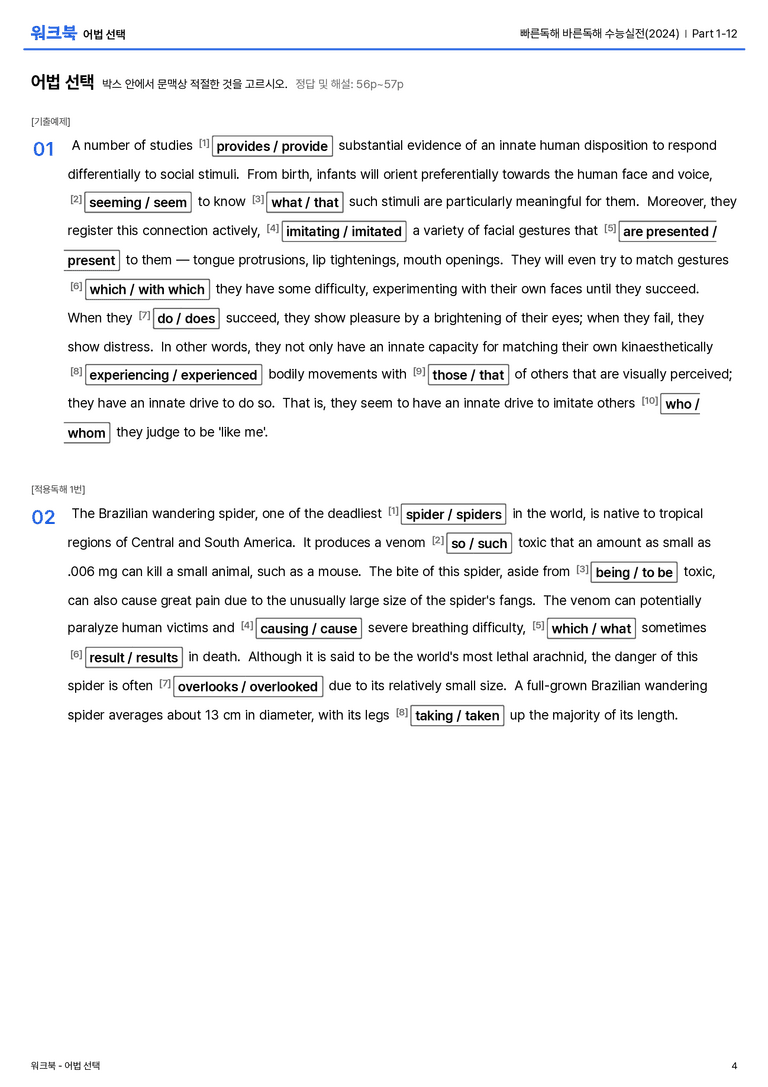 워크북 어법 선택

빠른독해 바른독해 수능실전(2024) | Part 1-12

어법 선택 박스 안에서 문맥상 적절한 것을 고르시오. 정답 및 해설: 56p~57p

[기출예제]

01 A number of studies [1] provides / provide substantial evidence of an innate human disposition to respond differentially to social stimuli. From birth, infants will orient preferentially towards the human face and voice, [2] seeming / seem to know [3] what / that such stimuli are particularly meaningful for them. Moreover, they register this connection actively, [4] imitating / imitated a variety of facial gestures that [5] are presented / present to them — tongue protrusions, lip tightenings, mouth openings. They will even try to match gestures [6] which / with which they have some difficulty, experimenting with their own faces until they succeed. When they [7] do / does succeed, they show pleasure by a brightening of their eyes; when they fail, they show distress. In other words, they not only have an innate capacity for matching their own kinaesthetically [8] experiencing / experienced bodily movements with [9] those / that of others that are visually perceived; they have an innate drive to do so. That is, they seem to have an innate drive to imitate others [10] who / whom they judge to be 'like me'.

[적용독해 1번]

02 The Brazilian wandering spider, one of the deadliest [1] spider / spiders in the world, is native to tropical regions of Central and South America. It produces a venom [2] so / such toxic that an amount as small as .006 mg can kill a small animal, such as a mouse. The bite of this spider, aside from [3] being / to be toxic, can also cause great pain due to the unusually large size of the spider's fangs. The venom can potentially paralyze human victims and [4] causing / cause severe breathing difficulty, [5] which / what sometimes [6] result / results in death. Although it is said to be the world's most lethal arachnid, the danger of this spider is often [7] overlooks / overlooked due to its relatively small size. A full-grown Brazilian wandering spider averages about 13 cm in diameter, with its legs [8] taking / taken up the majority of its length.

워크북 - 어법 선택

4